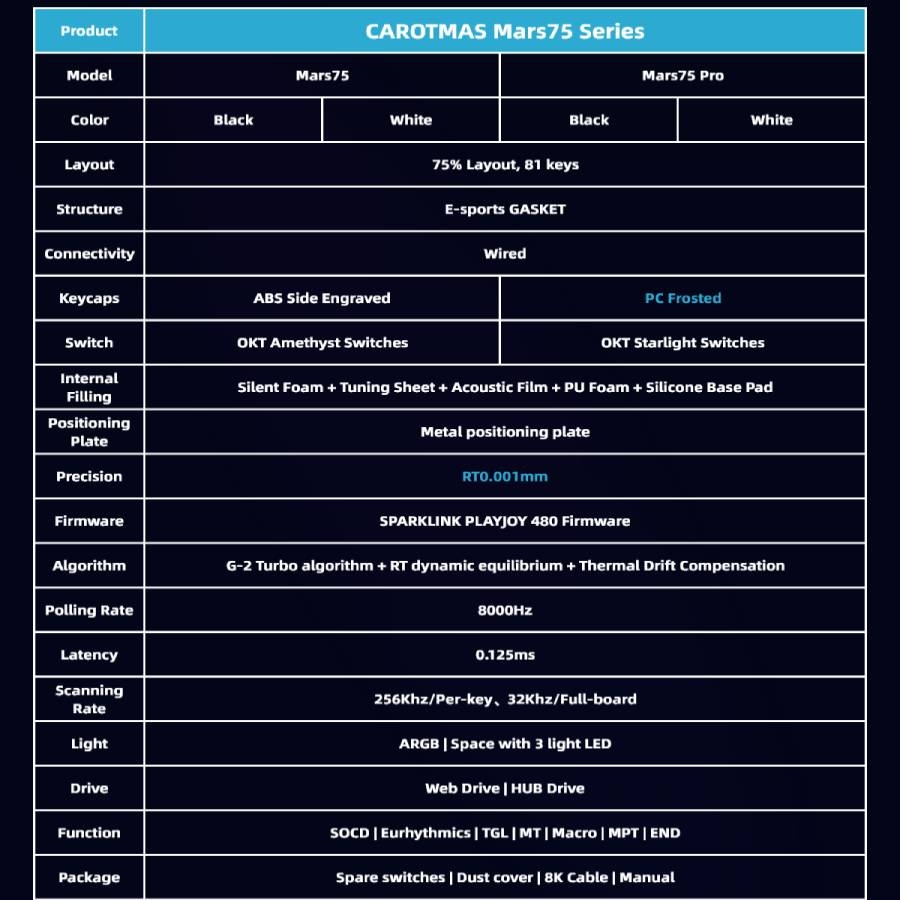 | Product | CAROTMAS Mars75 Series | | | |
|---|---|---|---|---|
| Model | Mars75 | | Mars75 Pro | |
| Color | Black | White | Black | White |
| Layout | 75% Layout, 81 keys | | | |
| Structure | E-sports GASKET | | | |
| Connectivity | Wired | | | |
| Keycaps | ABS Side Engraved | | PC Frosted | |
| Switch | OKT Amethyst Switches | | OKT Starlight Switches | |
| Internal Filling | Silent Foam + Tuning Sheet + Acoustic Film + PU Foam + Silicone Base Pad | | | |
| Positioning Plate | Metal positioning plate | | | |
| Precision | RT0.001mm | | | |
| Firmware | SPARKLINK PLAYJOY 480 Firmware | | | |
| Algorithm | G-2 Turbo algorithm + RT dynamic equilibrium + Thermal Drift Compensation | | | |
| Polling Rate | 8000Hz | | | |
| Latency | 0.125ms | | | |
| Scanning Rate | 256Khz/Per-key、32Khz/Full-board | | | |
| Light | ARGB \| Space with 3 light LED | | | |
| Drive | Web Drive \| HUB Drive | | | |
| Function | SOCD \| Eurhythmics \| TGL \| MT \| Macro \| MPT \| END | | | |
| Package | Spare switches \| Dust cover \| 8K Cable \| Manual | | | |